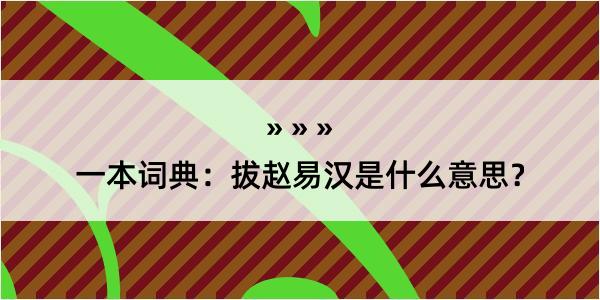 » » »

一本词典：拔赵易汉是什么意思？